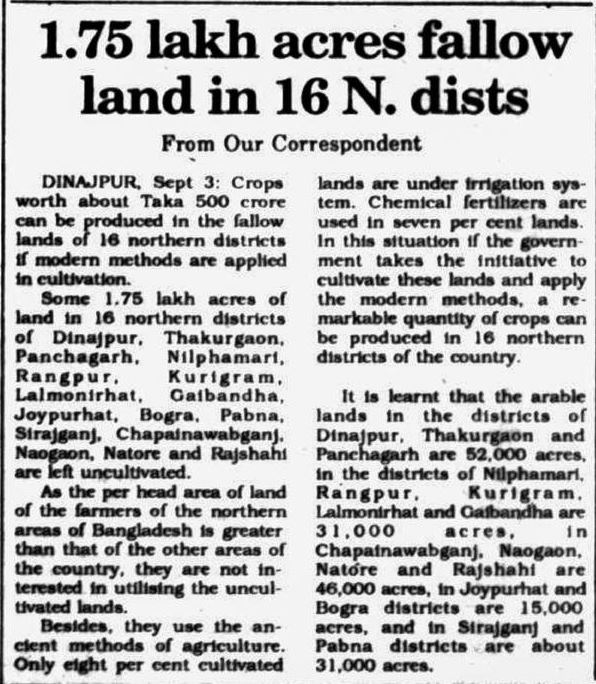 1.75 lakh acres fallow land in 16 N. dists

From Our Correspondent

DINAJPUR, Sept 3: Crops worth about Taka 500 crore can be produced in the fallow lands of 16 northern districts if modern methods are applied in cultivation.

Some 1.75 lakh acres of land in 16 northern districts of Dinajpur, Thakurgaon, Panchagarh, Nilphamari, Rangpur, Kurigram, Lalmonirhat, Gaibandha, Joypurhat, Bogra, Pabna, Sirajganj, Chapainawabganj, Naogaon, Natore and Rajshahi are left uncultivated.

As the per head area of land of the farmers of the northern areas of Bangladesh is greater than that of the other areas of the country, they are not interested in utilising the uncultivated lands.

Besides, they use the ancient methods of agriculture. Only eight per cent cultivated lands are under irrigation system. Chemical fertilizers are used in seven per cent lands. In this situation if the government takes the initiative to cultivate these lands and apply the modern methods, a remarkable quantity of crops can be produced in 16 northern districts of the country.

It is learnt that the arable lands in the districts of Dinajpur, Thakurgaon and Panchagarh are 52,000 acres, in the districts of Nilphamari, Rangpur, Kurigram, Lalmonirhat and Gaibandha are 31,000 acres, in Chapainawabganj, Naogaon, Natore and Rajshahi are 46,000 acres, in Joypurhat and Bogra districts are 15,000 acres, and in Sirajganj and Pabna districts are about 31,000 acres.